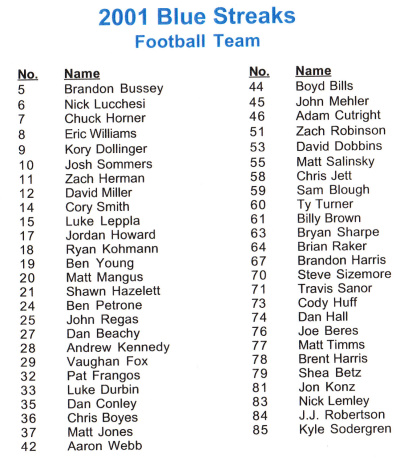 2001 Blue Streaks
Football Team

| No. | Name |
|---|---|
| 5 | Brandon Bussey |
| 6 | Nick Lucchesi |
| 7 | Chuck Horner |
| 8 | Eric Williams |
| 9 | Kory Dollinger |
| 10 | Josh Sommers |
| 11 | Zach Herman |
| 12 | David Miller |
| 14 | Cory Smith |
| 15 | Luke Leppla |
| 17 | Jordan Howard |
| 18 | Ryan Kohmann |
| 19 | Ben Young |
| 20 | Matt Mangus |
| 21 | Shawn Hazelett |
| 24 | Ben Petrone |
| 25 | John Regas |
| 27 | Dan Beachy |
| 28 | Andrew Kennedy |
| 29 | Vaughan Fox |
| 32 | Pat Frangos |
| 33 | Luke Durbin |
| 35 | Dan Conley |
| 36 | Chris Boyes |
| 37 | Matt Jones |
| 42 | Aaron Webb |

| No. | Name |
|---|---|
| 44 | Boyd Bills |
| 45 | John Mehler |
| 46 | Adam Cutright |
| 51 | Zach Robinson |
| 53 | David Dobbins |
| 55 | Matt Salinsky |
| 58 | Chris Jett |
| 59 | Sam Blough |
| 60 | Ty Turner |
| 61 | Billy Brown |
| 63 | Bryan Sharpe |
| 64 | Brian Raker |
| 67 | Brandon Harris |
| 70 | Steve Sizemore |
| 71 | Travis Sanor |
| 73 | Cody Huff |
| 74 | Dan Hall |
| 76 | Joe Beres |
| 77 | Matt Timms |
| 78 | Brent Harris |
| 79 | Shea Betz |
| 81 | Jon Konz |
| 83 | Nick Lemley |
| 84 | J.J. Robertson |
| 85 | Kyle Sodergren |